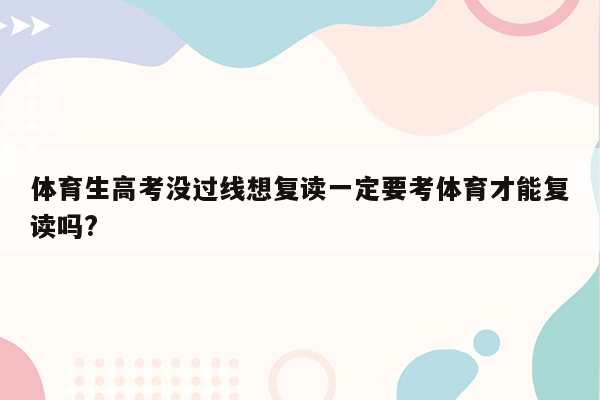 体育生高考没过线想复读一定要考体育才能复读吗?